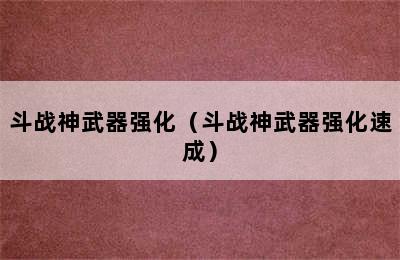 斗战神武器强化（斗战神武器强化速成）